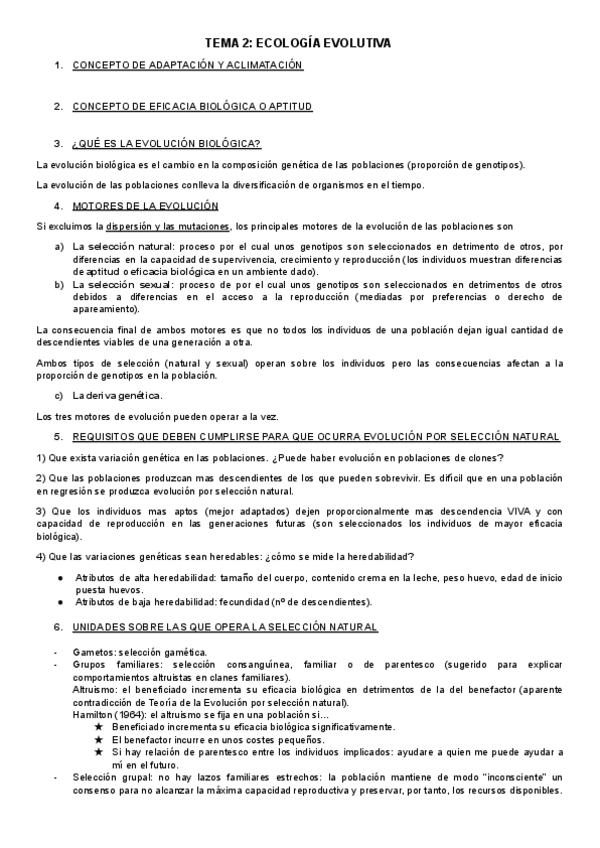 TEMA 2: ECOLOGÍA EVOLUTIVA

1. CONCEPTO DE ADAPTACIÓN Y ACLIMATACIÓN

2. CONCEPTO DE EFICACIA BIOLÓGICA O APTITUD

3. ¿QUÉ ES LA EVOLUCIÓN BIOLÓGICA?

La evolución biológica es el cambio en la composición genética de las poblaciones (proporción de genotipos).

La evolución de las poblaciones conlleva la diversificación de organismos en el tiempo.

4. MOTORES DE LA EVOLUCIÓN

Si excluimos la dispersión y las mutaciones, los principales motores de la evolución de las poblaciones son

a) La selección natural: proceso por el cual unos genotipos son seleccionados en detrimento de otros, por diferencias en la capacidad de supervivencia, crecimiento y reproducción (los individuos muestran diferencias de aptitud o eficacia biológica en un ambiente dado).
b) La selección sexual: proceso de por el cual unos genotipos son seleccionados en detrimentos de otros debidos a diferencias en el acceso a la reproducción (mediadas por preferencias o derecho de apareamiento).

La consecuencia final de ambos motores es que no todos los individuos de una población dejan igual cantidad de descendientes viables de una generación a otra.

Ambos tipos de selección (natural y sexual) operan sobre los individuos pero las consecuencias afectan a la proporción de genotipos en la población.

c) La deriva genética.

Los tres motores de evolución pueden operar a la vez.

5. REQUISITOS QUE DEBEN CUMPLIRSE PARA QUE OCURRA EVOLUCIÓN POR SELECCIÓN NATURAL

1) Que exista variación genética en las poblaciones. ¿Puede haber evolución en poblaciones de clones?

2) Que las poblaciones produzcan mas descendientes de los que pueden sobrevivir. Es difícil que en una población en regresión se produzca evolución por selección natural.

3) Que los individuos mas aptos (mejor adaptados) dejen proporcionalmente mas descendencia VIVA y con capacidad de reproducción en las generaciones futuras (son seleccionados los individuos de mayor eficacia biológica).

4) Que las variaciones genéticas sean heredables: ¿cómo se mide la heredabilidad?

● Atributos de alta heredabilidad: tamaño del cuerpo, contenido crema en la leche, peso huevo, edad de inicio puesta huevos.
● Atributos de baja heredabilidad: fecundidad (nº de descendientes).

6. UNIDADES SOBRE LAS QUE OPERA LA SELECCIÓN NATURAL

- Gametos: selección gamética.
- Grupos familiares: selección consanguínea, familiar o de parentesco (sugerido para explicar comportamientos altruistas en clanes familiares).
Altruismo: el beneficiado incrementa su eficacia biológica en detrimentos de la del benefactor (aparente contradicción de Teoría de la Evolución por selección natural).
Hamilton (1964): el altruismo se fija en una población si…
★ Beneficiado incrementa su eficacia biológica significativamente.
★ El benefactor incurre en unos costes pequeños.
★ Si hay relación de parentesco entre los individuos implicados: ayudare a quien me puede ayudar a mí en el futuro.
- Selección grupal: no hay lazos familiares estrechos: la población mantiene de modo "inconsciente" un consenso para no alcanzar la máxima capacidad reproductiva y preservar, por tanto, los recursos disponibles.